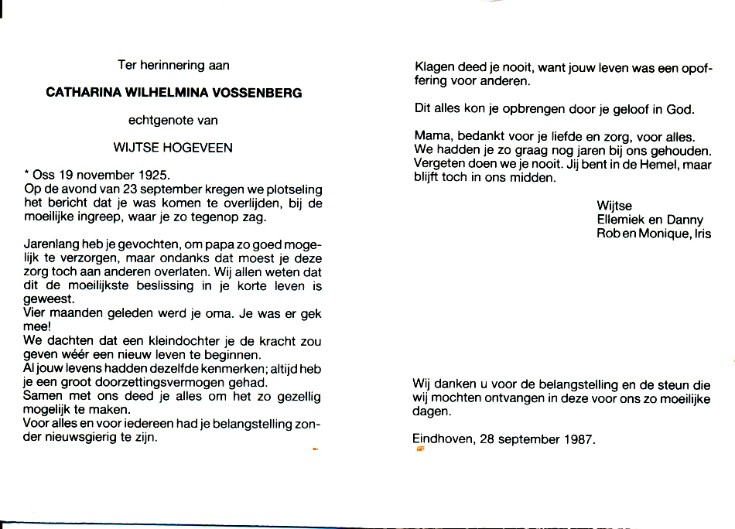 Ter herinnering aan

CATHARINA WILHELMINA VOSSENBERG

echtgenote van

WIJTSE HOGEVEEN

* Oss 19 november 1925.
Op de avond van 23 september kregen we plotseling het bericht dat je was komen te overlijden, bij de moeilijke ingreep, waar je zo tegenop zag.

Jarenlang heb je gevochten, om papa zo goed mogelijk te verzorgen, maar ondanks dat moest je deze zorg toch aan anderen overlaten. Wij allen weten dat dit de moeilijkste beslissing in je korte leven is geweest.
Vier maanden geleden werd je oma. Je was er gek mee!
We dachten dat een kleindochter je de kracht zou geven wéér een nieuw leven te beginnen.
Al jouw levens hadden dezelfde kenmerken; altijd heb je een groot doorzettingsvermogen gehad.
Samen met ons deed je alles om het zo gezellig mogelijk te maken.
Voor alles en voor iedereen had je belangstelling zonder nieuwsgierig te zijn.

Klagen deed je nooit, want jouw leven was een opoffering voor anderen.

Dit alles kon je opbrengen door je geloof in God.

Mama, bedankt voor je liefde en zorg, voor alles. We hadden je zo graag nog jaren bij ons gehouden. Vergeten doen we je nooit. Jij bent in de Hemel, maar blijft toch in ons midden.

Wijtse
Ellemiek en Danny
Rob en Monique, Iris

Wij danken u voor de belangstelling en de steun die wij mochten ontvangen in deze voor ons zo moeilijke dagen.

Eindhoven, 28 september 1987.